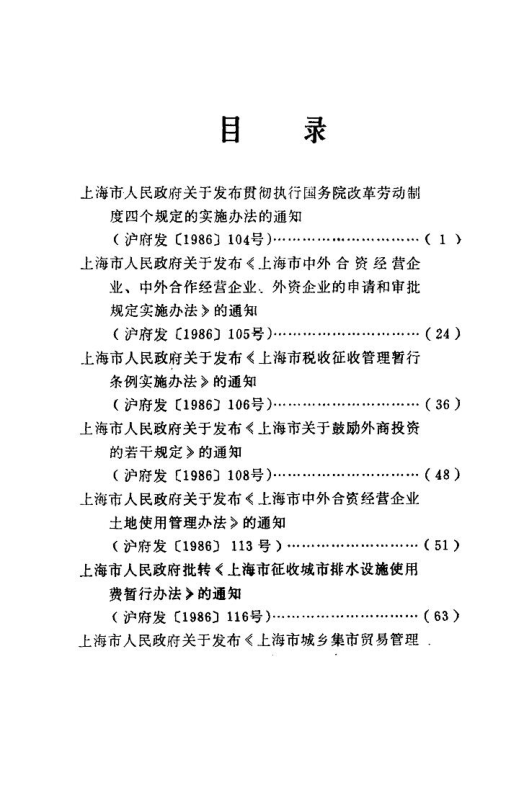 目　录

上海市人民政府关于发布贯彻执行国务院改革劳动制度四个规定的实施办法的通知
（沪府发〔1986〕104号）……………………………（1）

上海市人民政府关于发布《上海市中外合资经营企业、中外合作经营企业、外资企业的申请和审批规定实施办法》的通知
（沪府发〔1986〕105号）……………………………（24）

上海市人民政府关于发布《上海市税收征收管理暂行条例实施办法》的通知
（沪府发〔1986〕106号）……………………………（36）

上海市人民政府关于发布《上海市关于鼓励外商投资的若干规定》的通知
（沪府发〔1986〕108号）……………………………（48）

上海市人民政府关于发布《上海市中外合资经营企业土地使用管理办法》的通知
（沪府发〔1986〕113号）……………………………（51）

上海市人民政府批转《上海市征收城市排水设施使用费暂行办法》的通知
（沪府发〔1986〕116号）……………………………（63）

上海市人民政府关于发布《上海市城乡集市贸易管理